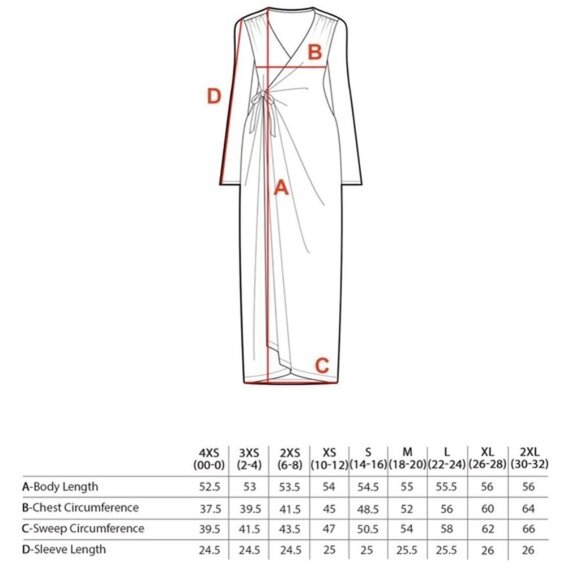 B

D

A

C

| | 4XS (00-0) | 3XS (2-4) | 2XS (6-8) | XS (10-12) | S (14-16) | M (18-20) | L (22-24) | XL (26-28) | 2XL (30-32) |
|---|---|---|---|---|---|---|---|---|---|
| A-Body Length | 52.5 | 53 | 53.5 | 54 | 54.5 | 55 | 55.5 | 56 | 56 |
| B-Chest Circumference | 37.5 | 39.5 | 41.5 | 45 | 48.5 | 52 | 56 | 60 | 64 |
| C-Sweep Circumference | 39.5 | 41.5 | 43.5 | 47 | 50.5 | 54 | 58 | 62 | 66 |
| D-Sleeve Length | 24.5 | 24.5 | 24.5 | 25 | 25 | 25.5 | 25.5 | 26 | 26 |